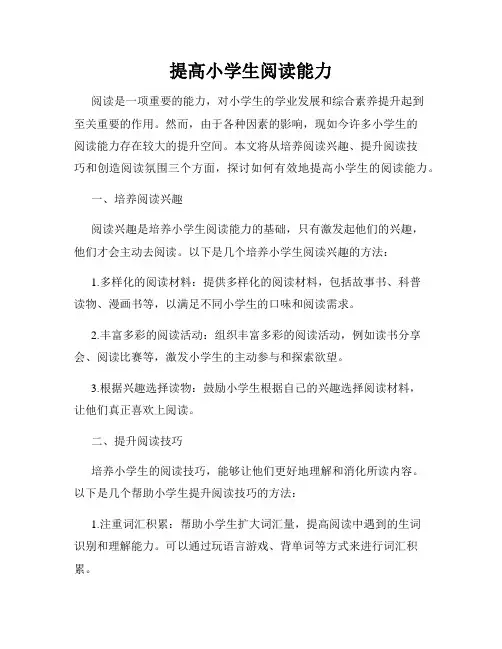 提高小学生阅读能力

阅读是一项重要的能力，对小学生的学业发展和综合素养提升起到至关重要的作用。然而，由于各种因素的影响，现如今许多小学生的阅读能力存在较大的提升空间。本文将从培养阅读兴趣、提升阅读技巧和创造阅读氛围三个方面，探讨如何有效地提高小学生的阅读能力。

一、培养阅读兴趣

阅读兴趣是培养小学生阅读能力的基础，只有激发起他们的兴趣，他们才会主动去阅读。以下是几个培养小学生阅读兴趣的方法：

1.多样化的阅读材料：提供多样化的阅读材料，包括故事书、科普读物、漫画书等，以满足不同小学生的口味和阅读需求。

2.丰富多彩的阅读活动：组织丰富多彩的阅读活动，例如读书分享会、阅读比赛等，激发小学生的主动参与和探索欲望。

3.根据兴趣选择读物：鼓励小学生根据自己的兴趣选择阅读材料，让他们真正喜欢上阅读。

二、提升阅读技巧

培养小学生的阅读技巧，能够让他们更好地理解和消化所读内容。以下是几个帮助小学生提升阅读技巧的方法：

1.注重词汇积累：帮助小学生扩大词汇量，提高阅读中遇到的生词识别和理解能力。可以通过玩语言游戏、背单词等方式来进行词汇积累。